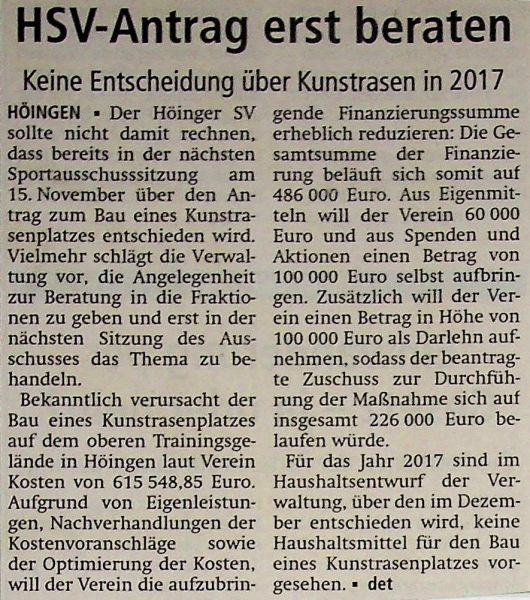 HSV-Antrag erst beraten

Keine Entscheidung über Kunstrasen in 2017

HÖINGEN ▪ Der Höinger SV sollte nicht damit rechnen, dass bereits in der nächsten Sportausschusssitzung am 15. November über den Antrag zum Bau eines Kunstrasenplatzes entschieden wird. Vielmehr schlägt die Verwaltung vor, die Angelegenheit zur Beratung in die Fraktionen zu geben und erst in der nächsten Sitzung des Ausschusses das Thema zu behandeln.

Bekanntlich verursacht der Bau eines Kunstrasenplatzes auf dem oberen Trainingsgelände in Höingen laut Verein Kosten von 615 548,85 Euro. Aufgrund von Eigenleistungen, Nachverhandlungen der Kostenvoranschläge sowie der Optimierung der Kosten, will der Verein die aufzubringende Finanzierungssumme erheblich reduzieren: Die Gesamtsumme der Finanzierung beläuft sich somit auf 486 000 Euro. Aus Eigenmitteln will der Verein 60 000 Euro und aus Spenden und Aktionen einen Betrag von 100 000 Euro selbst aufbringen. Zusätzlich will der Verein einen Betrag in Höhe von 100 000 Euro als Darlehn aufnehmen, sodass der beantragte Zuschuss zur Durchführung der Maßnahme sich auf insgesamt 226 000 Euro belaufen würde.

Für das Jahr 2017 sind im Haushaltsentwurf der Verwaltung, über den im Dezember entschieden wird, keine Haushaltsmittel für den Bau eines Kunstrasenplatzes vorgesehen. ▪ det